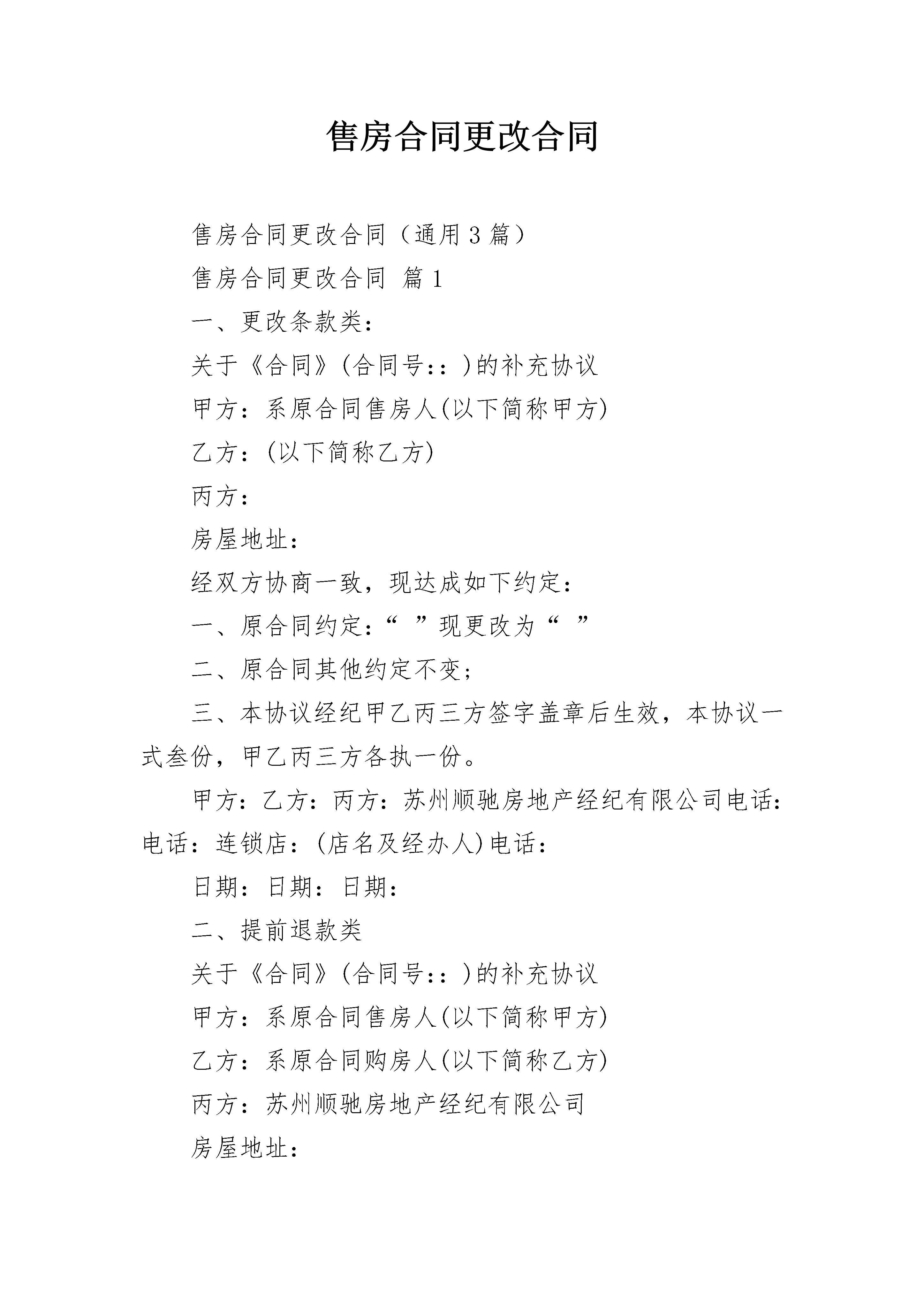 售房合同更改合同

售房合同更改合同（通用3篇）

售房合同更改合同 篇1

一、更改条款类：

关于《合同》(合同号：：)的补充协议

甲方：系原合同售房人(以下简称甲方)

乙方：(以下简称乙方)

丙方：

房屋地址：

经双方协商一致，现达成如下约定：

一、原合同约定：“ ”现更改为“ ”

二、原合同其他约定不变；

三、本协议经纪甲乙丙三方签字盖章后生效，本协议一式叁份，甲乙丙三方各执一份。

甲方：乙方：丙方：苏州顺驰房地产经纪有限公司电话：电话：连锁店：(店名及经办人)电话：

日期：日期：日期：

二、提前退款类

关于《合同》(合同号：：)的补充协议

甲方：系原合同售房人(以下简称甲方)

乙方：系原合同购房人(以下简称乙方)

丙方：苏州顺驰房地产经纪有限公司

房屋地址：